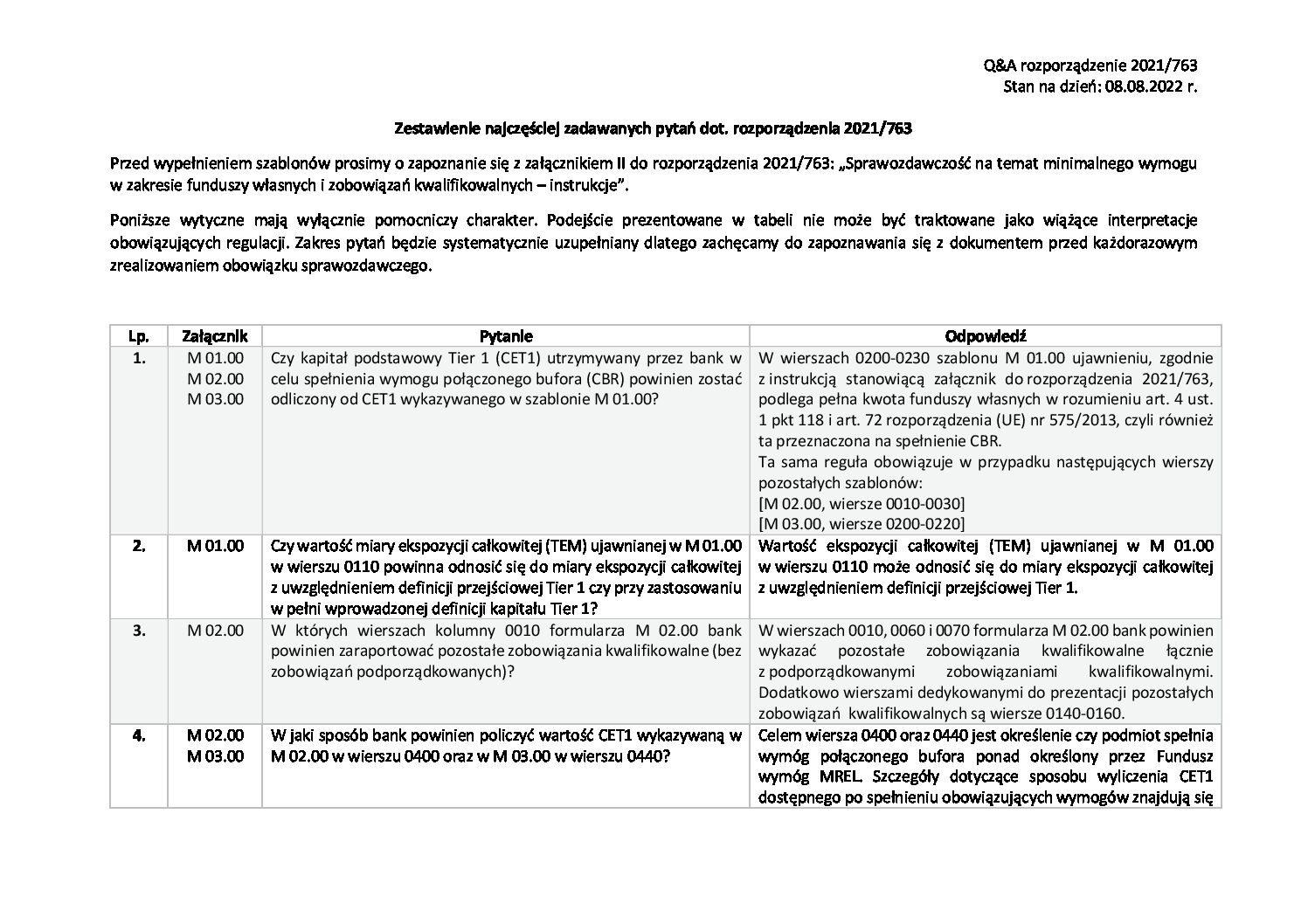 Q&A rozporządzenie 2021/763
Stan na dzień: 08.08.2022 r.

Zestawienie najczęściej zadawanych pytań dot. rozporządzenia 2021/763

Przed wypełnieniem szablonów prosimy o zapoznanie się z załącznikiem II do rozporządzenia 2021/763: „Sprawozdawczość na temat minimalnego wymogu w zakresie funduszy własnych i zobowiązań kwalifikowalnych – instrukcje”.

Poniższe wytyczne mają wyłącznie pomocniczy charakter. Podejście prezentowane w tabeli nie może być traktowane jako wiążące interpretacje obowiązujących regulacji. Zakres pytań będzie systematycznie uzupełniany dlatego zachęcamy do zapoznawania się z dokumentem przed każdorazowym zrealizowaniem obowiązku sprawozdawczego.

| Lp. | Załącznik | Pytanie | Odpowiedź |
|---|---|---|---|
| 1. | M 01.00 M 02.00 M 03.00 | Czy kapitał podstawowy Tier 1 (CET1) utrzymywany przez bank w celu spełnienia wymogu połączonego bufora (CBR) powinien zostać odliczony od CET1 wykazywanego w szablonie M 01.00? | W wierszach 0200-0230 szablonu M 01.00 ujawnieniu, zgodnie z instrukcją stanowiącą załącznik do rozporządzenia 2021/763, podlega pełna kwota funduszy własnych w rozumieniu art. 4 ust. 1 pkt 118 i art. 72 rozporządzenia (UE) nr 575/2013, czyli również ta przeznaczona na spełnienie CBR. Ta sama reguła obowiązuje w przypadku następujących wierszy pozostałych szablonów: [M 02.00, wiersze 0010-0030] [M 03.00, wiersze 0200-0220] |
| 2. | M 01.00 | Czy wartość miary ekspozycji całkowitej (TEM) ujawnianej w M 01.00 w wierszu 0110 powinna odnosić się do miary ekspozycji całkowitej z uwzględnieniem definicji przejściowej Tier 1 czy przy zastosowaniu w pełni wprowadzonej definicji kapitału Tier 1? | Wartość ekspozycji całkowitej (TEM) ujawnianej w M 01.00 w wierszu 0110 może odnosić się do miary ekspozycji całkowitej z uwzględnieniem definicji przejściowej Tier 1. |
| 3. | M 02.00 | W których wierszach kolumny 0010 formularza M 02.00 bank powinien zaraportować pozostałe zobowiązania kwalifikowalne (bez zobowiązań podporządkowanych)? | W wierszach 0010, 0060 i 0070 formularza M 02.00 bank powinien wykazać pozostałe zobowiązania kwalifikowalne łącznie z podporządkowanymi zobowiązaniami kwalifikowalnymi. Dodatkowo wierszami dedykowanymi do prezentacji pozostałych zobowiązań kwalifikowalnych są wiersze 0140-0160. |
| 4. | M 02.00 M 03.00 | W jaki sposób bank powinien policzyć wartość CET1 wykazywaną w M 02.00 w wierszu 0400 oraz w M 03.00 w wierszu 0440? | Celem wiersza 0400 oraz 0440 jest określenie czy podmiot spełnia wymóg połączonego bufora ponad określony przez Fundusz wymóg MREL. Szczegóły dotyczące sposobu wyliczenia CET1 dostępnego po spełnieniu obowiązujących wymogów znajdują się |